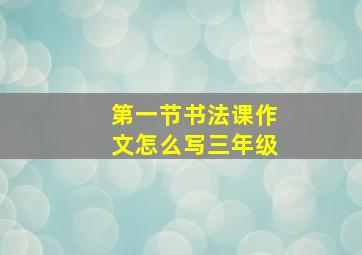 第一节书法课作文怎么写三年级